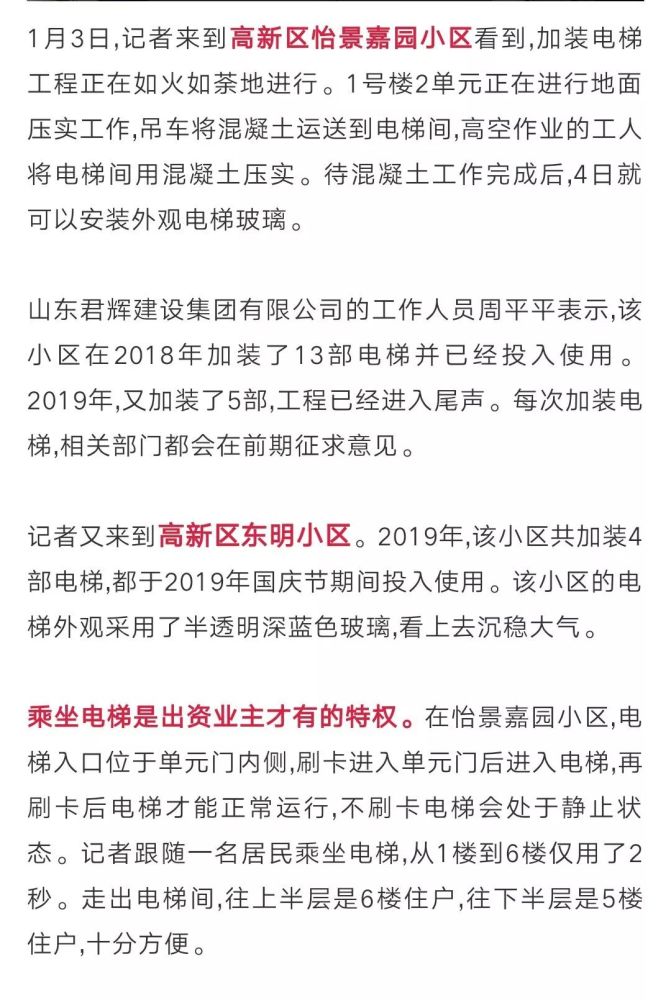 1月3日,记者来到高新区怡景嘉园小区看到,加装电梯工程正在如火如荼地进行。1号楼2单元正在进行地面压实工作,吊车将混凝土运送到电梯间,高空作业的工人将电梯间用混凝土压实。待混凝土工作完成后,4日就可以安装外观电梯玻璃。

山东君辉建设集团有限公司的工作人员周平平表示,该小区在2018年加装了13部电梯并已经投入使用。2019年,又加装了5部,工程已经进入尾声。每次加装电梯,相关部门都会在前期征求意见。

记者又来到高新区东明小区。2019年,该小区共加装4部电梯,都于2019年国庆节期间投入使用。该小区的电梯外观采用了半透明深蓝色玻璃,看上去沉稳大气。

乘坐电梯是出资业主才有的特权。在怡景嘉园小区,电梯入口位于单元门内侧,刷卡进入单元门后进入电梯,再刷卡后电梯才能正常运行,不刷卡电梯会处于静止状态。记者跟随一名居民乘坐电梯,从1楼到6楼仅用了2秒。走出电梯间,往上半层是6楼住户,往下半层是5楼住户,十分方便。